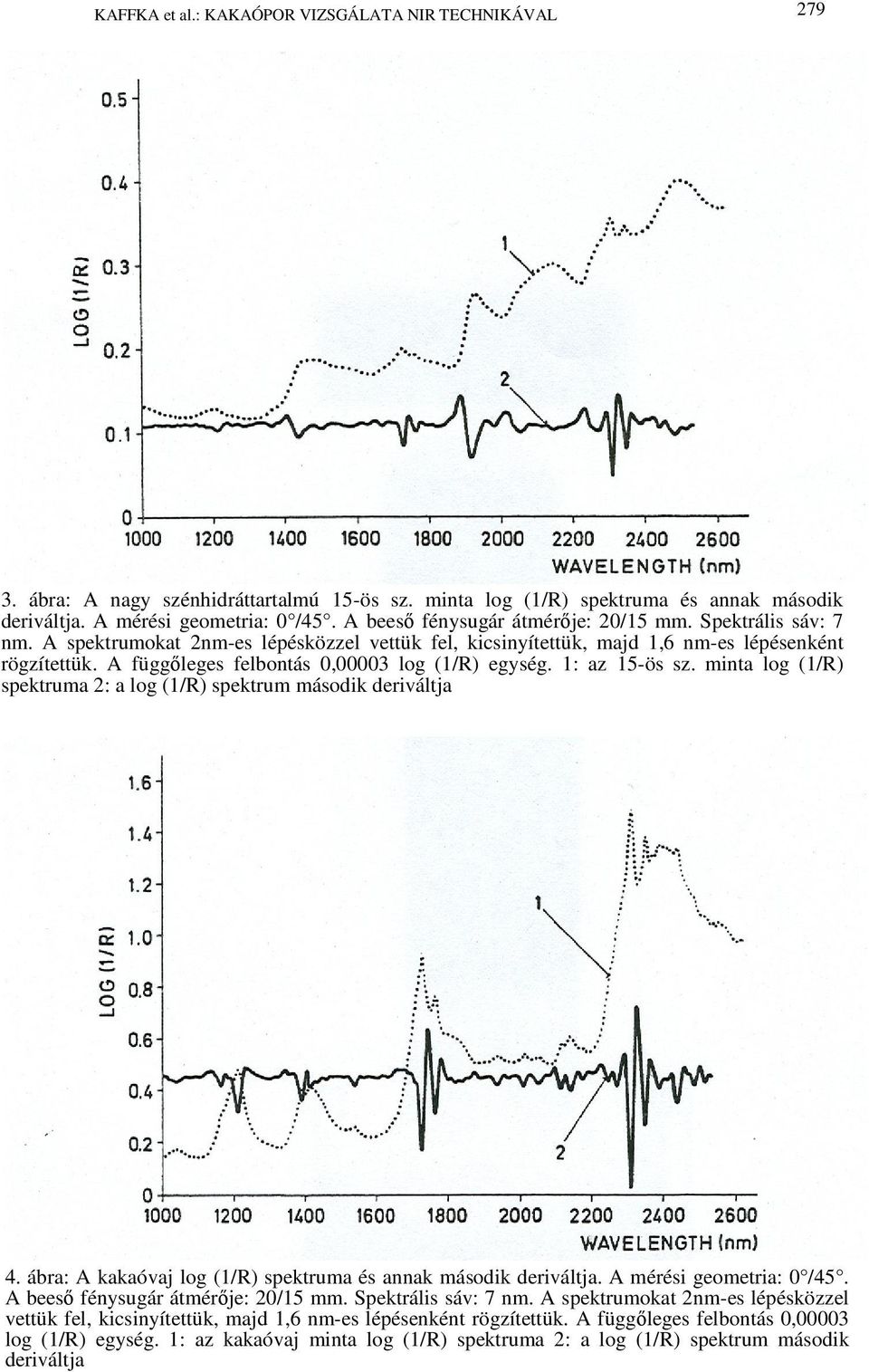 KAFFKA et al.: KAKAÓPOR VIZSGÁLATA NIR TECHNIKÁVAL

279

0.5
0.4
0.3
0.2
0.1
0
LOG (1/R)
1
2
1000 1200 1400 1600 1800 2000 2200 2400 2600
WAVELENGTH (nm)

3. ábra: A nagy szénhidráttartalmú 15-ös sz. minta log (1/R) spektruma és annak második deriváltja. A mérési geometria: 0°/45°. A beeső fénysugár átmérője: 20/15 mm. Spektrális sáv: 7 nm. A spektrumokat 2nm-es lépésközzel vettük fel, kicsinyítettük, majd 1,6 nm-es lépésenként rögzítettük. A függőleges felbontás 0,00003 log (1/R) egység. 1: az 15-ös sz. minta log (1/R) spektruma 2: a log (1/R) spektrum második deriváltja

1.6
1.4
1.2
1.0
0.8
0.6
0.4
0.2
0
LOG (1/R)
1
2
1000 1200 1400 1600 1800 2000 2200 2400 2600
WAVELENGTH (nm)

4. ábra: A kakaóvaj log (1/R) spektruma és annak második deriváltja. A mérési geometria: 0°/45°. A beeső fénysugár átmérője: 20/15 mm. Spektrális sáv: 7 nm. A spektrumokat 2nm-es lépésközzel vettük fel, kicsinyítettük, majd 1,6 nm-es lépésenként rögzítettük. A függőleges felbontás 0,00003 log (1/R) egység. 1: az kakaóvaj minta log (1/R) spektruma 2: a log (1/R) spektrum második deriváltja